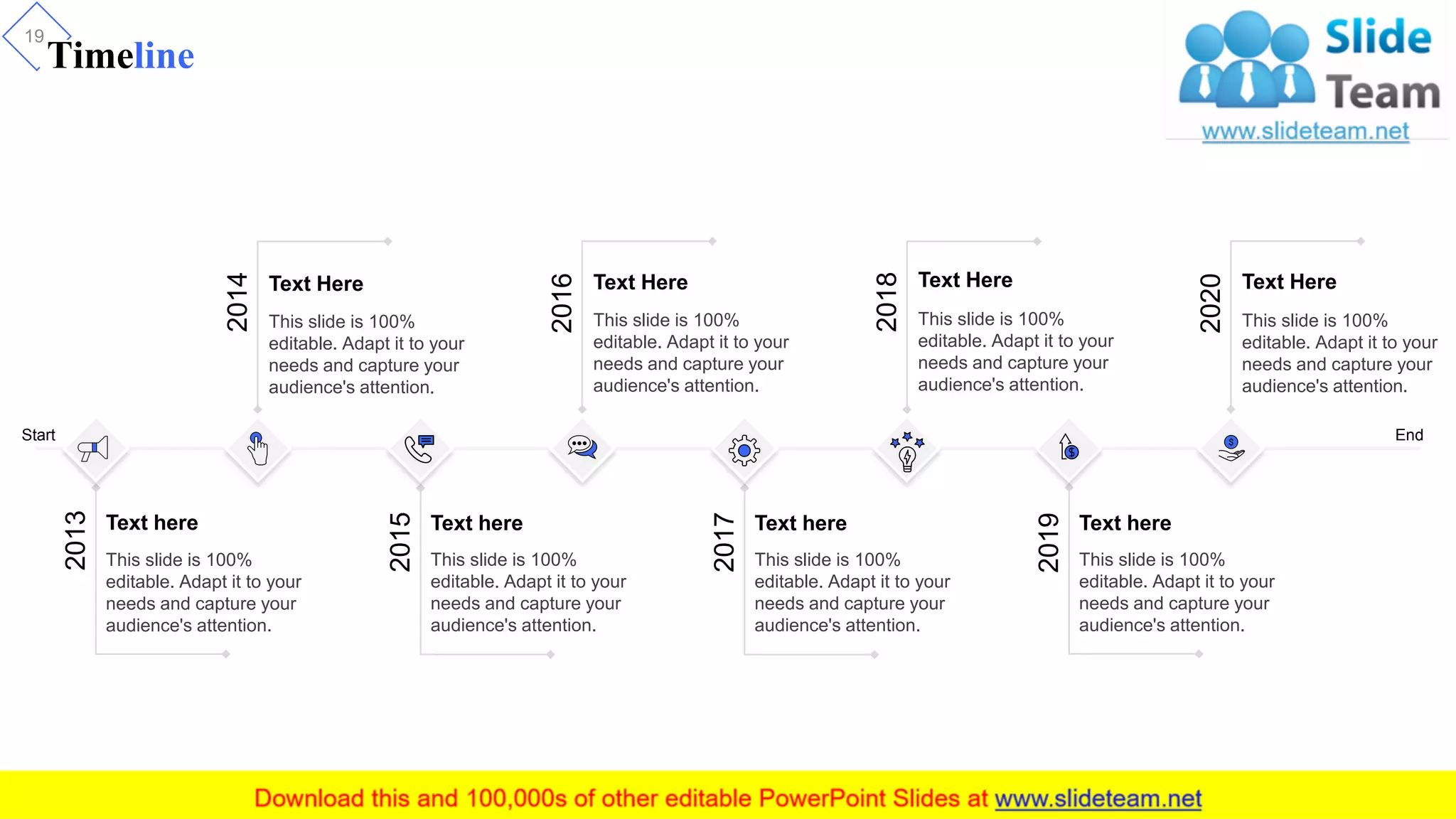 19
Timeline

Slide Team
www.slideteam.net

2014
Text Here
This slide is 100% editable. Adapt it to your needs and capture your audience's attention.

2016
Text Here
This slide is 100% editable. Adapt it to your needs and capture your audience's attention.

2018
Text Here
This slide is 100% editable. Adapt it to your needs and capture your audience's attention.

2020
Text Here
This slide is 100% editable. Adapt it to your needs and capture your audience's attention.

Start

End

2013
Text here
This slide is 100% editable. Adapt it to your needs and capture your audience's attention.

2015
Text here
This slide is 100% editable. Adapt it to your needs and capture your audience's attention.

2017
Text here
This slide is 100% editable. Adapt it to your needs and capture your audience's attention.

2019
Text here
This slide is 100% editable. Adapt it to your needs and capture your audience's attention.

Download this and 100,000s of other editable PowerPoint Slides at www.slideteam.net